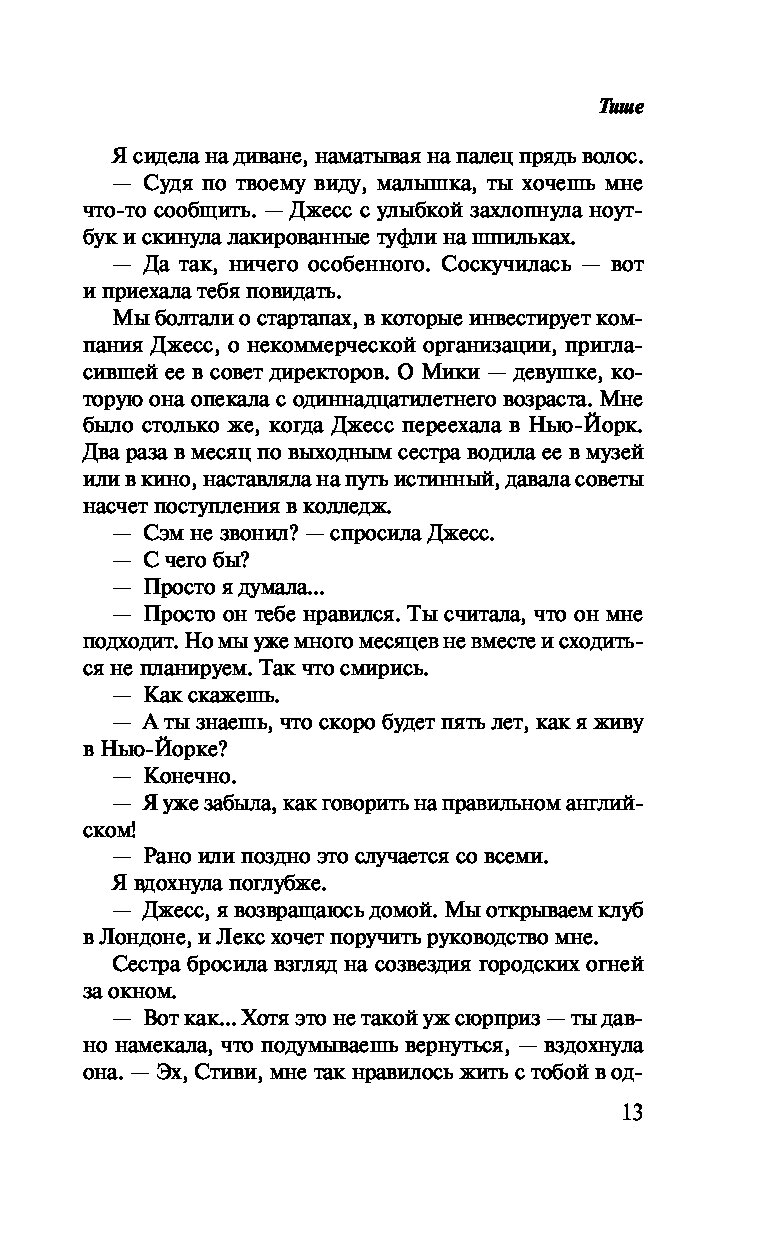 Тише

Я сидела на диване, наматывая на палец прядь волос.

— Судя по твоему виду, малышка, ты хочешь мне что-то сообщить. — Джесс с улыбкой захлопнула ноутбук и скинула лакированные туфли на шпильках.

— Да так, ничего особенного. Соскучилась — вот и приехала тебя повидать.

Мы болтали о стартапах, в которые инвестирует компания Джесс, о некоммерческой организации, пригласившей ее в совет директоров. О Мики — девушке, которую она опекала с одиннадцатилетнего возраста. Мне было столько же, когда Джесс переехала в Нью-Йорк. Два раза в месяц по выходным сестра водила ее в музей или в кино, наставляла на путь истинный, давала советы насчет поступления в колледж.

— Сэм не звонил? — спросила Джесс.

— С чего бы?

— Просто я думала...

— Просто он тебе нравился. Ты считала, что он мне подходит. Но мы уже много месяцев не вместе и сходиться не планируем. Так что смирись.

— Как скажешь.

— А ты знаешь, что скоро будет пять лет, как я живу в Нью-Йорке?

— Конечно.

— Я уже забыла, как говорить на правильном английском!

— Рано или поздно это случается со всеми.

Я вдохнула поглубже.

— Джесс, я возвращаюсь домой. Мы открываем клуб в Лондоне, и Лекс хочет поручить руководство мне.

Сестра бросила взгляд на созвездия городских огней за окном.

— Вот как... Хотя это не такой уж сюрприз — ты давно намекала, что подумываешь вернуться, — вздохнула она. — Эх, Стиви, мне так нравилось жить с тобой в од-

13